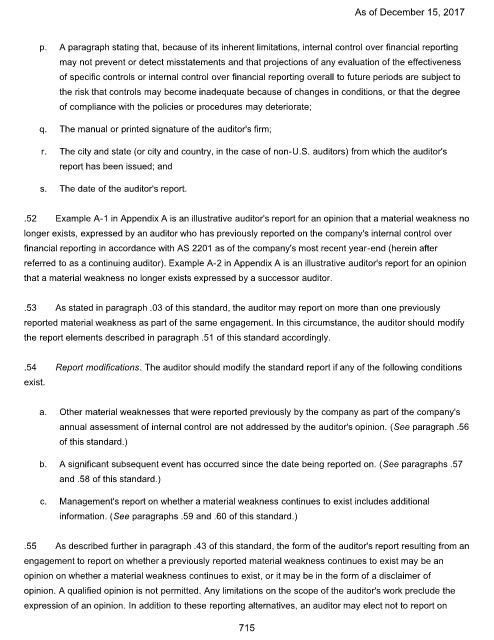 As of December 15, 2017

p. A paragraph stating that, because of its inherent limitations, internal control over financial reporting may not prevent or detect misstatements and that projections of any evaluation of the effectiveness of specific controls or internal control over financial reporting overall to future periods are subject to the risk that controls may become inadequate because of changes in conditions, or that the degree of compliance with the policies or procedures may deteriorate;

q. The manual or printed signature of the auditor's firm;

r. The city and state (or city and country, in the case of non-U.S. auditors) from which the auditor's report has been issued; and

s. The date of the auditor's report.

.52 Example A-1 in Appendix A is an illustrative auditor's report for an opinion that a material weakness no longer exists, expressed by an auditor who has previously reported on the company's internal control over financial reporting in accordance with AS 2201 as of the company's most recent year-end (herein after referred to as a continuing auditor). Example A-2 in Appendix A is an illustrative auditor's report for an opinion that a material weakness no longer exists expressed by a successor auditor.

.53 As stated in paragraph .03 of this standard, the auditor may report on more than one previously reported material weakness as part of the same engagement. In this circumstance, the auditor should modify the report elements described in paragraph .51 of this standard accordingly.

.54 Report modifications. The auditor should modify the standard report if any of the following conditions exist.

a. Other material weaknesses that were reported previously by the company as part of the company's annual assessment of internal control are not addressed by the auditor's opinion. (See paragraph .56 of this standard.)

b. A significant subsequent event has occurred since the date being reported on. (See paragraphs .57 and .58 of this standard.)

c. Management's report on whether a material weakness continues to exist includes additional information. (See paragraphs .59 and .60 of this standard.)

.55 As described further in paragraph .43 of this standard, the form of the auditor's report resulting from an engagement to report on whether a previously reported material weakness continues to exist may be an opinion on whether a material weakness continues to exist, or it may be in the form of a disclaimer of opinion. A qualified opinion is not permitted. Any limitations on the scope of the auditor's work preclude the expression of an opinion. In addition to these reporting alternatives, an auditor may elect not to report on

715